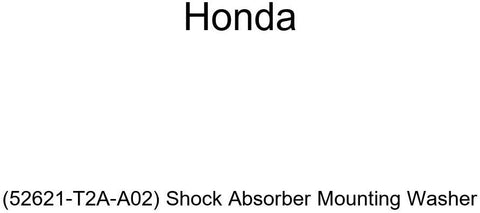 Honda

(52621-T2A-A02) Shock Absorber Mounting Washer